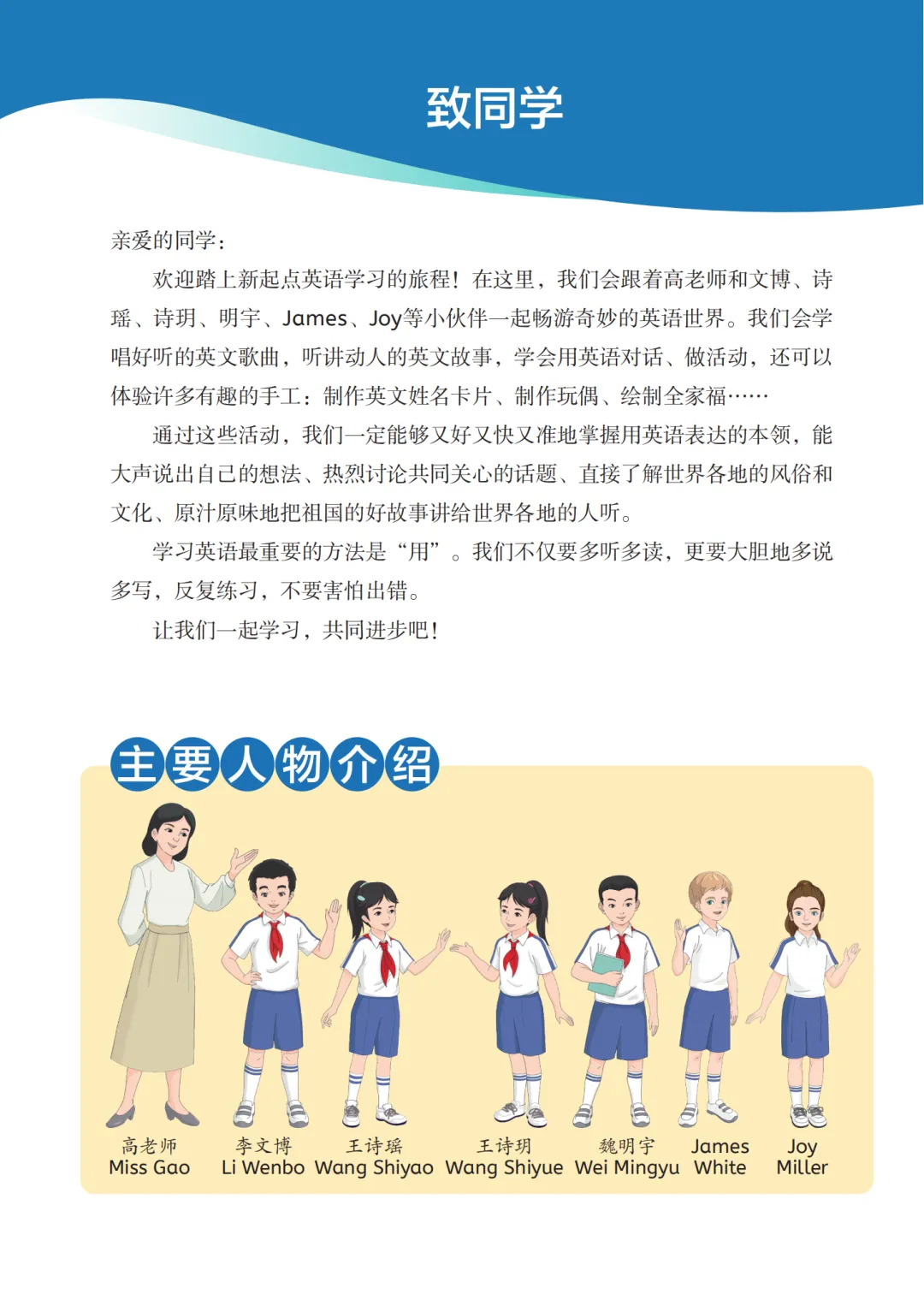 致同学

亲爱的同学：

欢迎踏上新起点英语学习的旅程！在这里，我们会跟着高老师和文博、诗瑶、诗玥、明宇、James、Joy等小伙伴一起畅游奇妙的英语世界。我们会学唱好听的英文歌曲，听讲动人的英文故事，学会用英语对话、做活动，还可以体验许多有趣的手工：制作英文姓名卡片、制作玩偶、绘制全家福……

通过这些活动，我们一定能够又好又快又准地掌握用英语表达的本领，能大声说出自己的想法、热烈讨论共同关心的话题、直接了解世界各地的风俗和文化、原汁原味地把祖国的好故事讲给世界各地的人听。

学习英语最重要的方法是“用”。我们不仅要多听多读，更要大胆地多说多写，反复练习，不要害怕出错。

让我们一起学习，共同进步吧！

主要人物介绍

高老师
Miss Gao

李文博
Li Wenbo

王诗瑶
Wang Shiyao

王诗玥
Wang Shiyue

魏明宇
Wei Mingyu

James
White

Joy
Miller